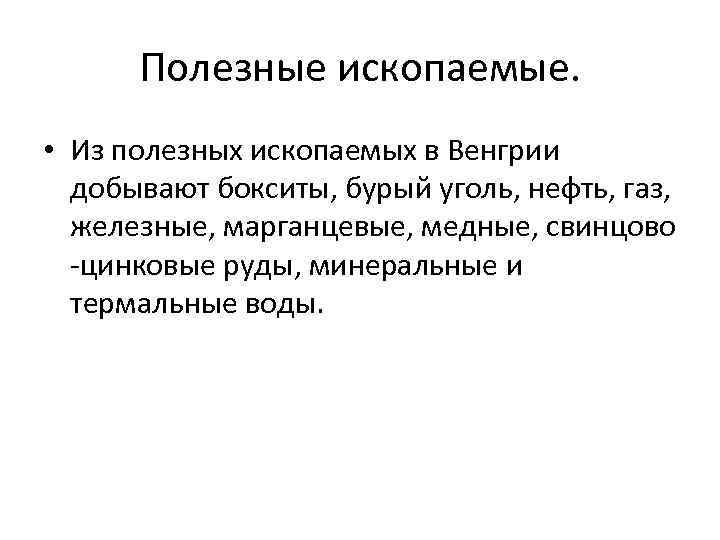 Полезные ископаемые.

• Из полезных ископаемых в Венгрии добывают бокситы, бурый уголь, нефть, газ, железные, марганцевые, медные, свинцово -цинковые руды, минеральные и термальные воды.